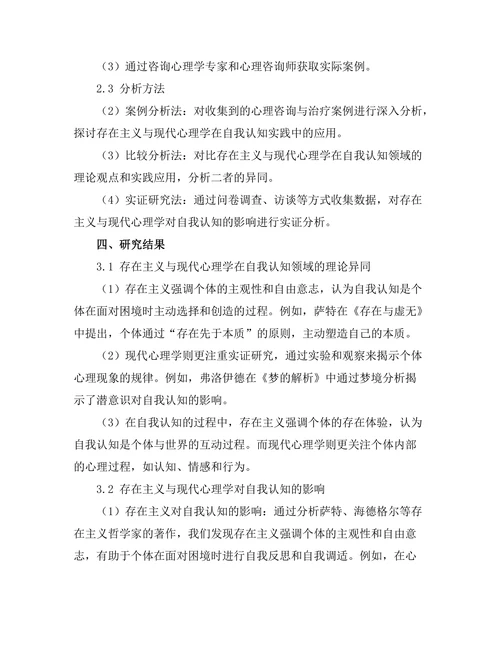 （3）通过咨询心理学专家和心理咨询师获取实际案例。

2.3 分析方法

（2）案例分析法：对收集到的心理咨询与治疗案例进行深入分析，探讨存在主义与现代心理学在自我认知实践中的应用。

（3）比较分析法：对比存在主义与现代心理学在自我认知领域的理论观点和实践应用，分析二者的异同。

（4）实证研究法：通过问卷调查、访谈等方式收集数据，对存在主义与现代心理学对自我认知的影响进行实证分析。

四、研究结果

3.1 存在主义与现代心理学在自我认知领域的理论异同

（1）存在主义强调个体的主观性和自由意志，认为自我认知是个体在面对困境时主动选择和创造的过程。例如，萨特在《存在与虚无》中提出，个体通过“存在先于本质”的原则，主动塑造自己的本质。

（2）现代心理学则更注重实证研究，通过实验和观察来揭示个体心理现象的规律。例如，弗洛伊德在《梦的解析》中通过梦境分析揭示了潜意识对自我认知的影响。

（3）在自我认知的过程中，存在主义强调个体的存在体验，认为自我认知是个体与世界的互动过程。而现代心理学则更关注个体内部的心理过程，如认知、情感和行为。

3.2 存在主义与现代心理学对自我认知的影响

（1）存在主义对自我认知的影响：通过分析萨特、海德格尔等存在主义哲学家的著作，我们发现存在主义强调个体的主观性和自由意志，有助于个体在面对困境时进行自我反思和自我调适。例如，在心